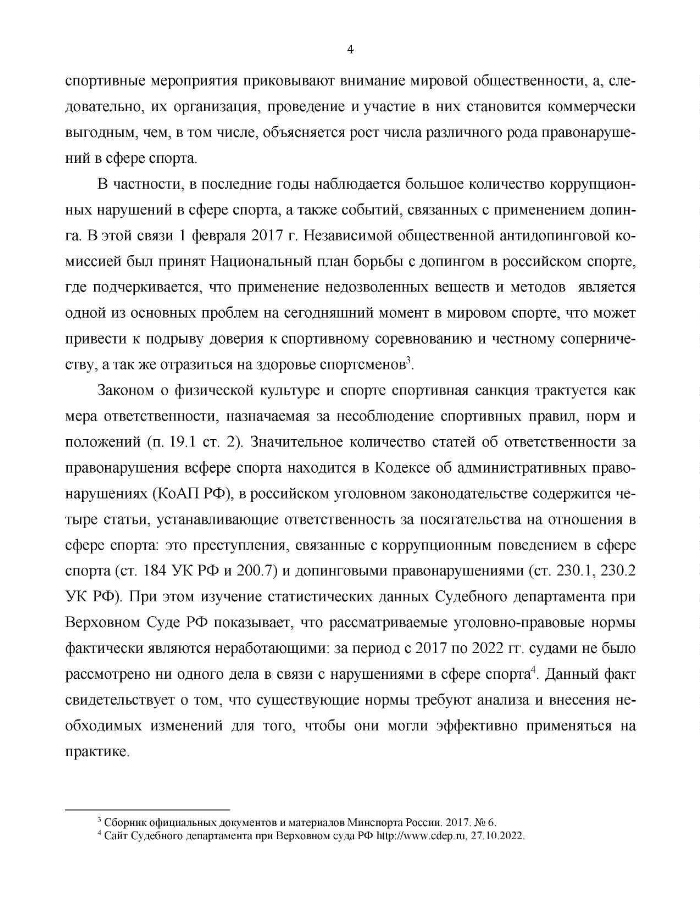 4

спортивные мероприятия приковывают внимание мировой общественности, а, следовательно, их организация, проведение и участие в них становится коммерчески выгодным, чем, в том числе, объясняется рост числа различного рода правонарушений в сфере спорта.

В частности, в последние годы наблюдается большое количество коррупционных нарушений в сфере спорта, а также событий, связанных с применением допинга. В этой связи 1 февраля 2017 г. Независимой общественной антидопинговой комиссией был принят Национальный план борьбы с допингом в российском спорте, где подчеркивается, что применение недозволенных веществ и методов является одной из основных проблем на сегодняшний момент в мировом спорте, что может привести к подрыву доверия к спортивному соревнованию и честному соперничеству, а так же отразиться на здоровье спортсменов$^3$.

Законом о физической культуре и спорте спортивная санкция трактуется как мера ответственности, назначаемая за несоблюдение спортивных правил, норм и положений (п. 19.1 ст. 2). Значительное количество статей об ответственности за правонарушения всфере спорта находится в Кодексе об административных правонарушениях (КоАП РФ), в российском уголовном законодательстве содержится четыре статьи, устанавливающие ответственность за посягательства на отношения в сфере спорта: это преступления, связанные с коррупционным поведением в сфере спорта (ст. 184 УК РФ и 200.7) и допинговыми правонарушениями (ст. 230.1, 230.2 УК РФ). При этом изучение статистических данных Судебного департамента при Верховном Суде РФ показывает, что рассматриваемые уголовно-правовые нормы фактически являются неработающими: за период с 2017 по 2022 гг. судами не было рассмотрено ни одного дела в связи с нарушениями в сфере спорта$^4$. Данный факт свидетельствует о том, что существующие нормы требуют анализа и внесения необходимых изменений для того, чтобы они могли эффективно применяться на практике.

$^3$ Сборник официальных документов и материалов Минспорта России. 2017. № 6.
$^4$ Сайт Судебного департамента при Верховном суда РФ http://www.cdep.ru, 27.10.2022.